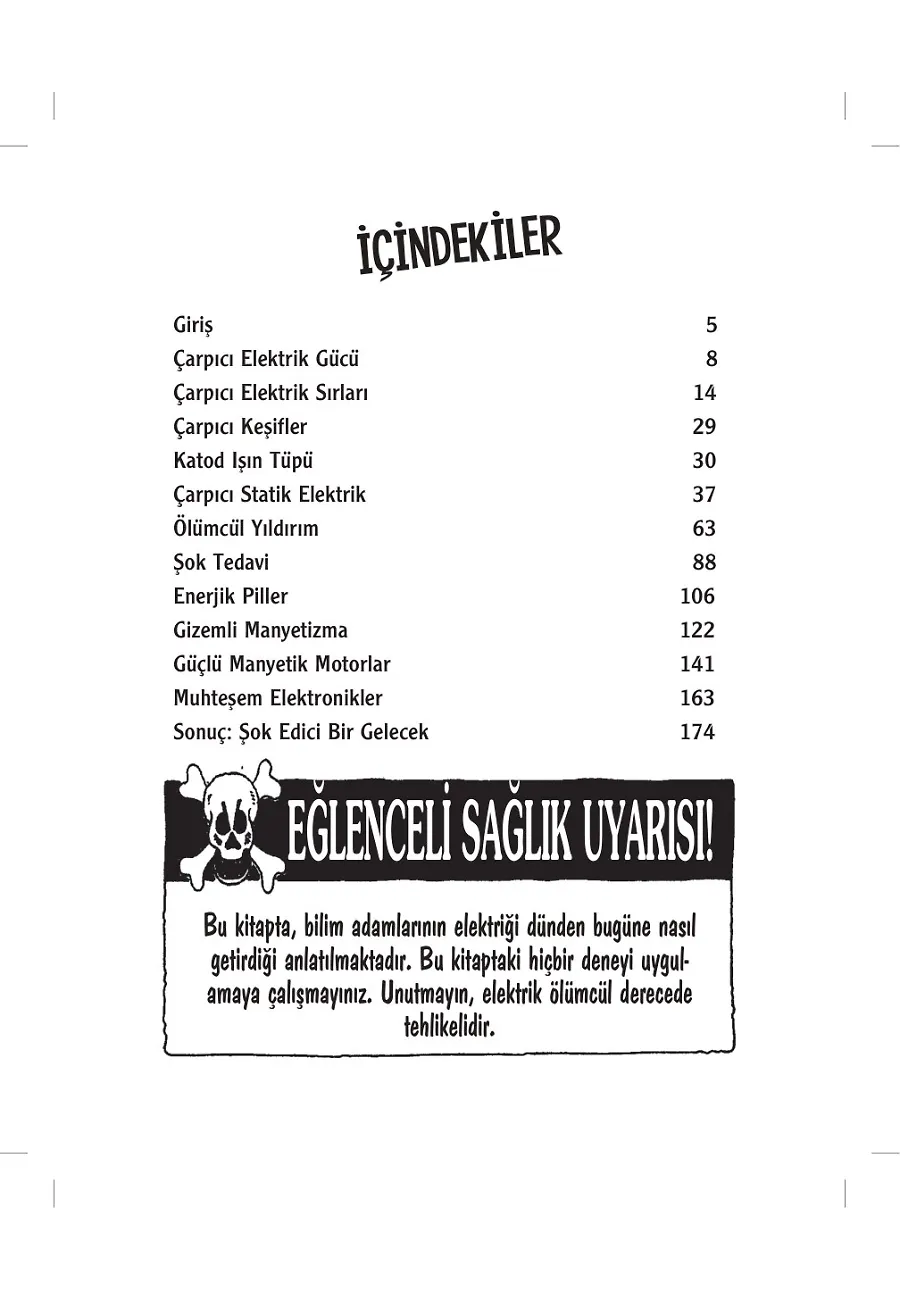 İÇİNDEKİLER

| | |
|---|---|
| Giriş | 5 |
| Çarpıcı Elektrik Gücü | 8 |
| Çarpıcı Elektrik Sırları | 14 |
| Çarpıcı Keşifler | 29 |
| Katod Işın Tüpü | 30 |
| Çarpıcı Statik Elektrik | 37 |
| Ölümcül Yıldırım | 63 |
| Şok Tedavi | 88 |
| Enerjik Piller | 106 |
| Gizemli Manyetizma | 122 |
| Güçlü Manyetik Motorlar | 141 |
| Muhteşem Elektronikler | 163 |
| Sonuç: Şok Edici Bir Gelecek | 174 |

EĞLENCELİ SAĞLIK UYARISI!

Bu kitapta, bilim adamlarının elektriği dünden bugüne nasıl getirdiği anlatılmaktadır. Bu kitaptaki hiçbir deneyi uygulamaya çalışmayınız. Unutmayın, elektrik ölümcül derecede tehlikelidir.